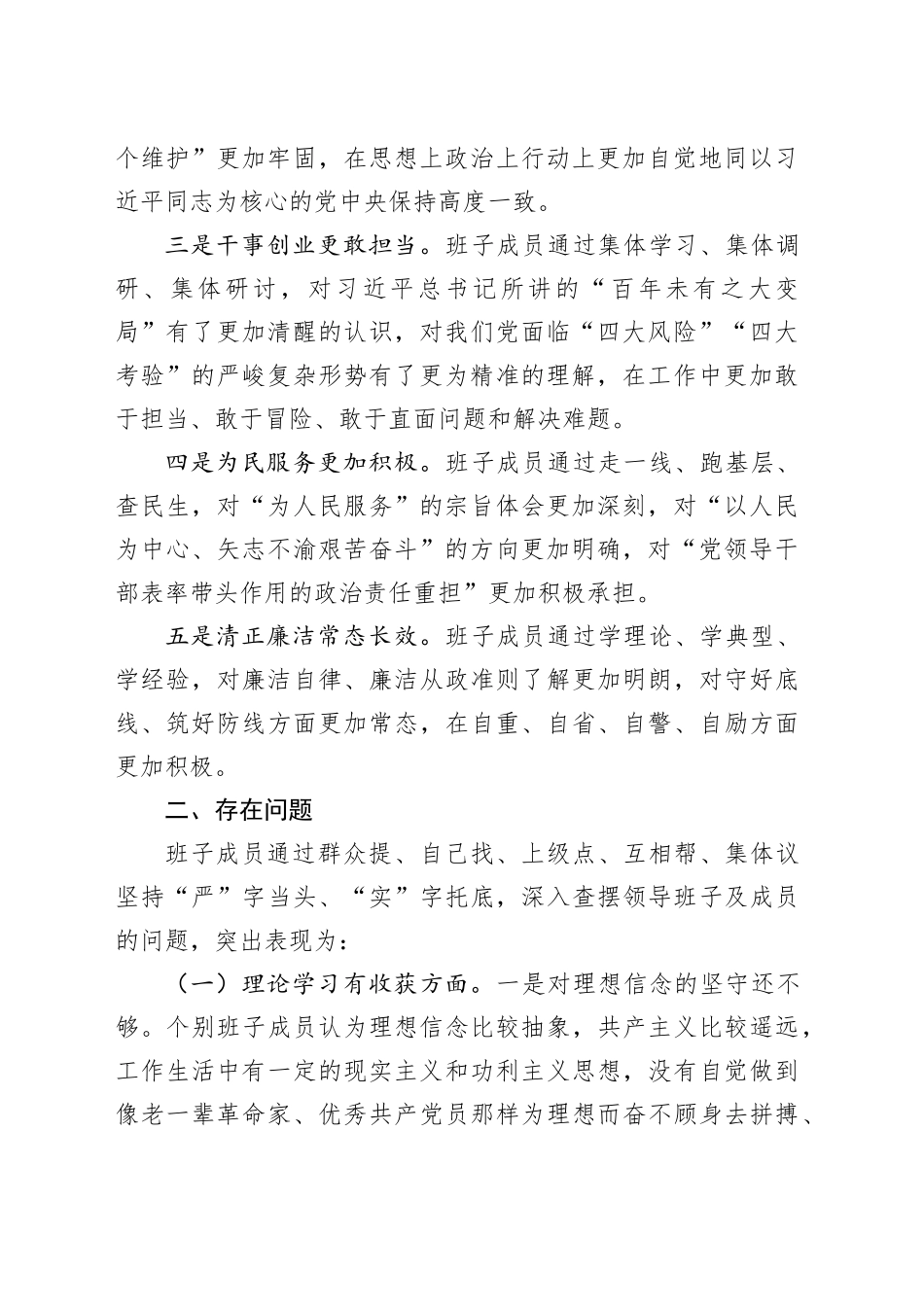 个维护”更加牢固，在思想上政治上行动上更加自觉地同以习近平同志为核心的党中央保持高度一致。

三是干事创业更敢担当。班子成员通过集体学习、集体调研、集体研讨，对习近平总书记所讲的“百年未有之大变局”有了更加清醒的认识，对我们党面临“四大风险”“四大考验”的严峻复杂形势有了更为精准的理解，在工作中更加敢于担当、敢于冒险、敢于直面问题和解决难题。

四是为民服务更加积极。班子成员通过走一线、跑基层、查民生，对“为人民服务”的宗旨体会更加深刻，对“以人民为中心、矢志不渝艰苦奋斗”的方向更加明确，对“党领导干部表率带头作用的政治责任重担”更加积极承担。

五是清正廉洁常态长效。班子成员通过学理论、学典型、学经验，对廉洁自律、廉洁从政准则了解更加明朗，对守好底线、筑好防线方面更加常态，在自重、自省、自警、自励方面更加积极。

二、存在问题

班子成员通过群众提、自己找、上级点、互相帮、集体议坚持“严”字当头、“实”字托底，深入查摆领导班子及成员的问题，突出表现为：

（一）理论学习有收获方面。一是对理想信念的坚守还不够。个别班子成员认为理想信念比较抽象，共产主义比较遥远，工作生活中有一定的现实主义和功利主义思想，没有自觉做到像老一辈革命家、优秀共产党员那样为理想而奋不顾身去拼搏、